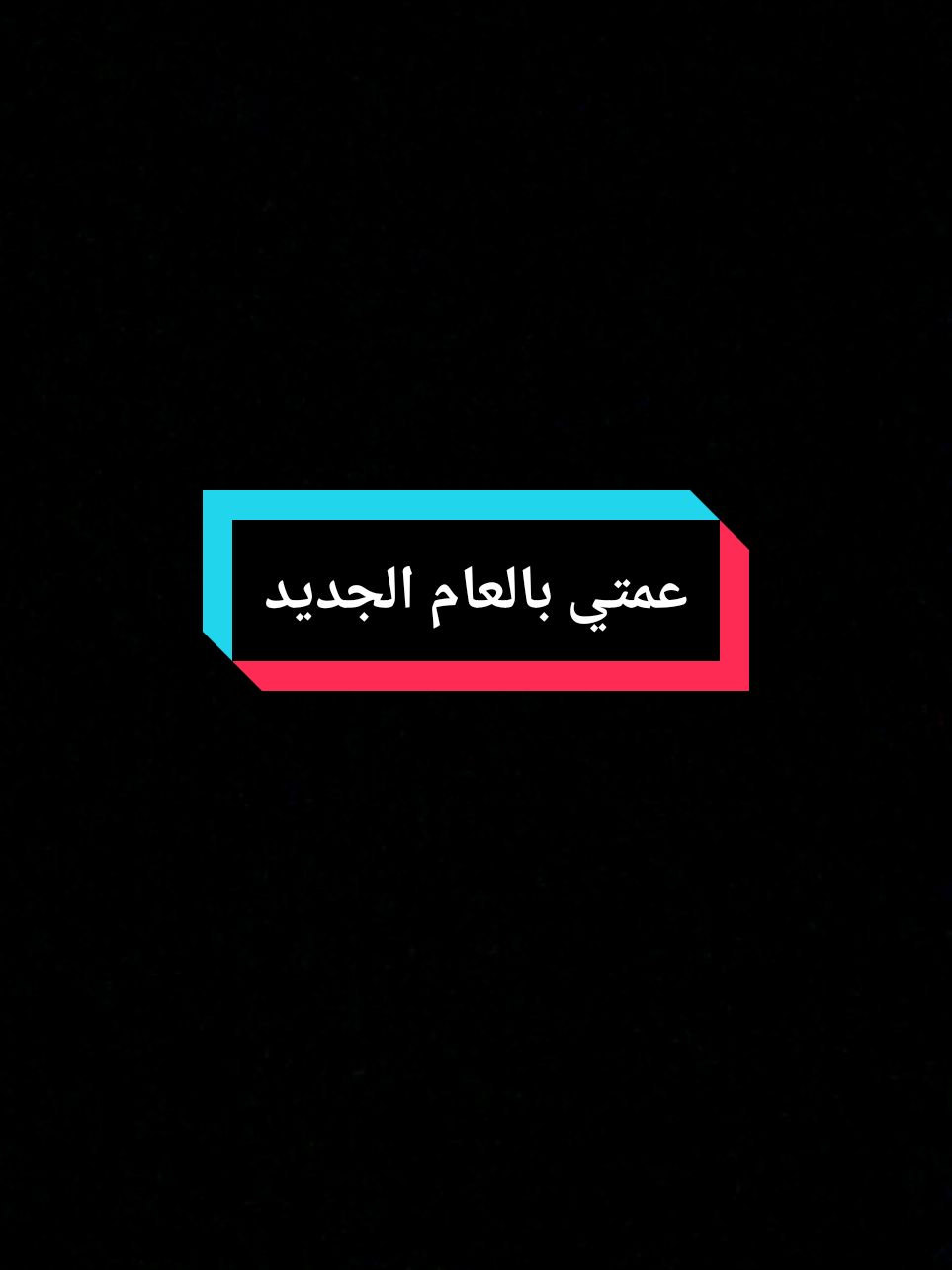 عمتي بالعام الجديد